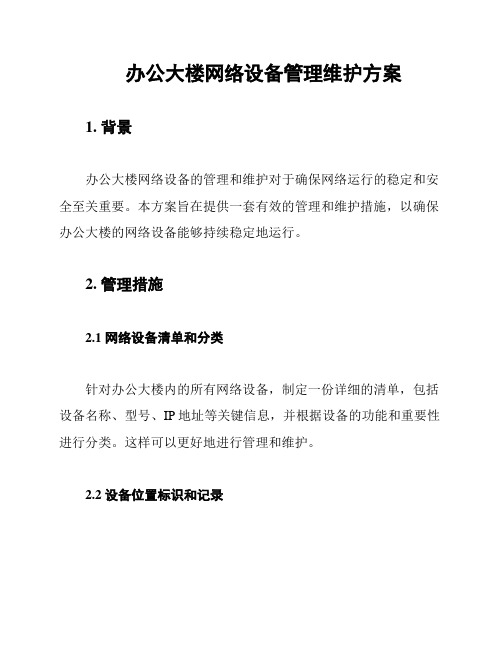 办公大楼网络设备管理维护方案

1. 背景

办公大楼网络设备的管理和维护对于确保网络运行的稳定和安全至关重要。本方案旨在提供一套有效的管理和维护措施，以确保办公大楼的网络设备能够持续稳定地运行。

2. 管理措施

2.1 网络设备清单和分类

针对办公大楼内的所有网络设备，制定一份详细的清单，包括设备名称、型号、IP 地址等关键信息，并根据设备的功能和重要性进行分类。这样可以更好地进行管理和维护。

2.2 设备位置标识和记录